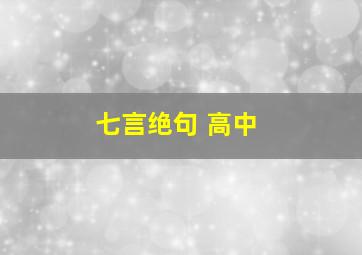 七言绝句 高中